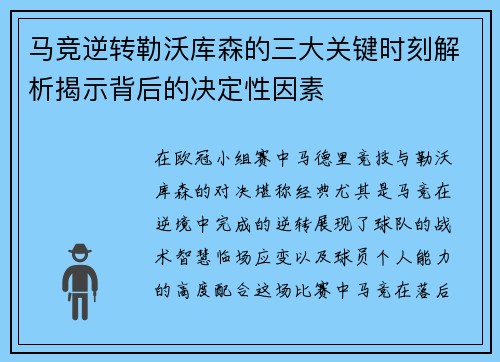 马竞逆转勒沃库森的三大关键时刻解析揭示背后的决定性因素

在欧冠小组赛中马德里竞技与勒沃库森的对决堪称经典尤其是马竞在逆境中完成的逆转展现了球队的战术智慧临场应变以及球员个人能力的高度配合这场比赛中马竞在落后